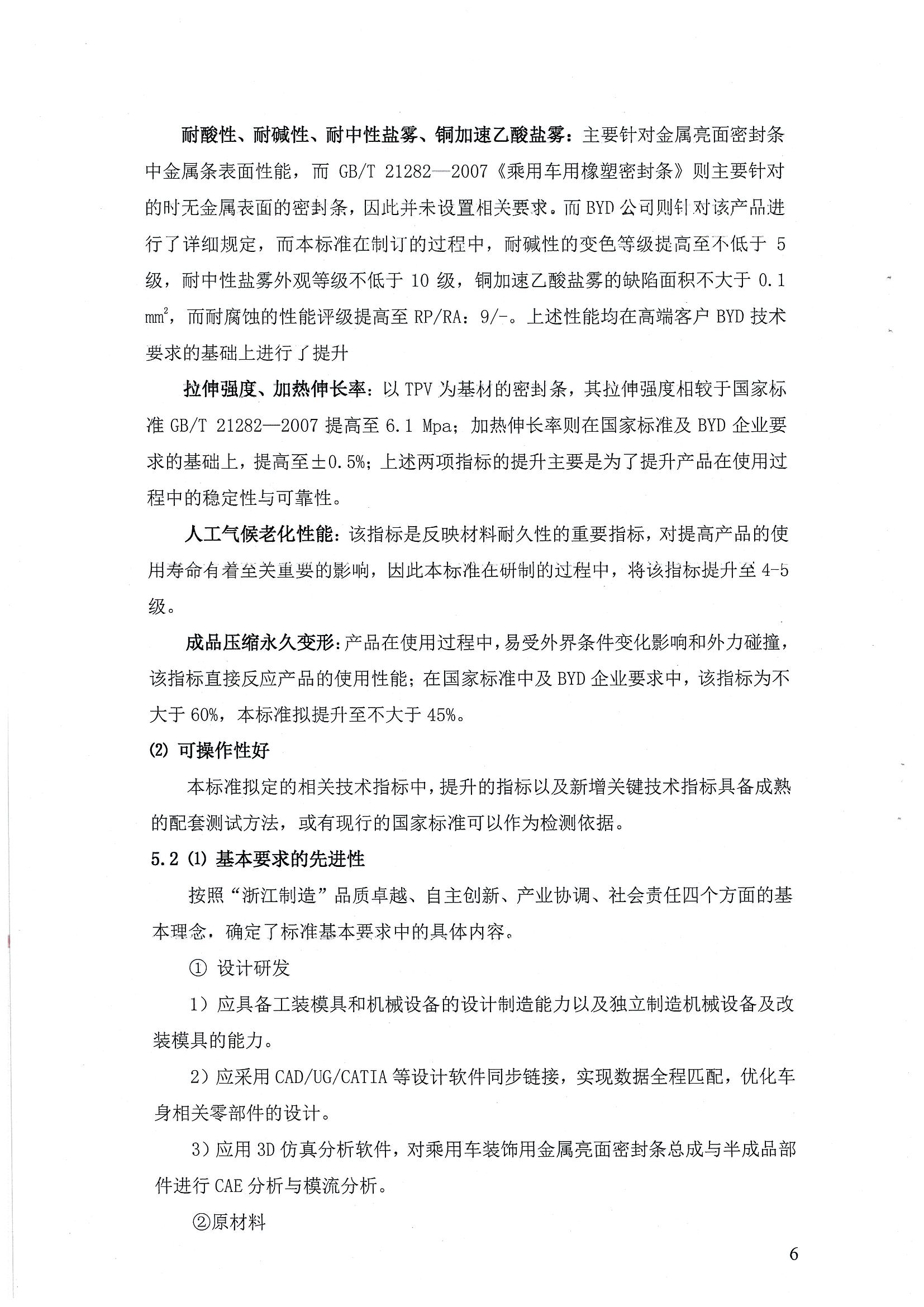 耐酸性、耐碱性、耐中性盐雾、铜加速乙酸盐雾：主要针对金属亮面密封条中金属条表面性能，而 GB/T 21282—2007《乘用车用橡塑密封条》则主要针对的时无金属表面的密封条，因此并未设置相关要求。而 BYD 公司则针对该产品进行了详细规定，而本标准在制订的过程中，耐碱性的变色等级提高至不低于 5 级，耐中性盐雾外观等级不低于 10 级，铜加速乙酸盐雾的缺陷面积不大于 0.1 $mm^2$，而耐腐蚀的性能评级提高至 RP/RA：9/-。上述性能均在高端客户 BYD 技术要求的基础上进行了提升

拉伸强度、加热伸长率：以 TPV 为基材的密封条，其拉伸强度相较于国家标准 GB/T 21282—2007 提高至 6.1 Mpa；加热伸长率则在国家标准及 BYD 企业要求的基础上，提高至±0.5%；上述两项指标的提升主要是为了提升产品在使用过程中的稳定性与可靠性。

人工气候老化性能：该指标是反映材料耐久性的重要指标，对提高产品的使用寿命有着至关重要的影响，因此本标准在研制的过程中，将该指标提升至 4-5 级。

成品压缩永久变形：产品在使用过程中，易受外界条件变化影响和外力碰撞，该指标直接反应产品的使用性能；在国家标准中及 BYD 企业要求中，该指标为不大于 60%，本标准拟提升至不大于 45%。

⑵ 可操作性好

本标准拟定的相关技术指标中，提升的指标以及新增关键技术指标具备成熟的配套测试方法，或有现行的国家标准可以作为检测依据。

5.2 ⑴ 基本要求的先进性

按照“浙江制造”品质卓越、自主创新、产业协调、社会责任四个方面的基本理念，确定了标准基本要求中的具体内容。

① 设计研发

1）应具备工装模具和机械设备的设计制造能力以及独立制造机械设备及改装模具的能力。

2）应采用 CAD/UG/CATIA 等设计软件同步链接，实现数据全程匹配，优化车身相关零部件的设计。

3）应用 3D 仿真分析软件，对乘用车装饰用金属亮面密封条总成与半成品部件进行 CAE 分析与模流分析。

②原材料

6